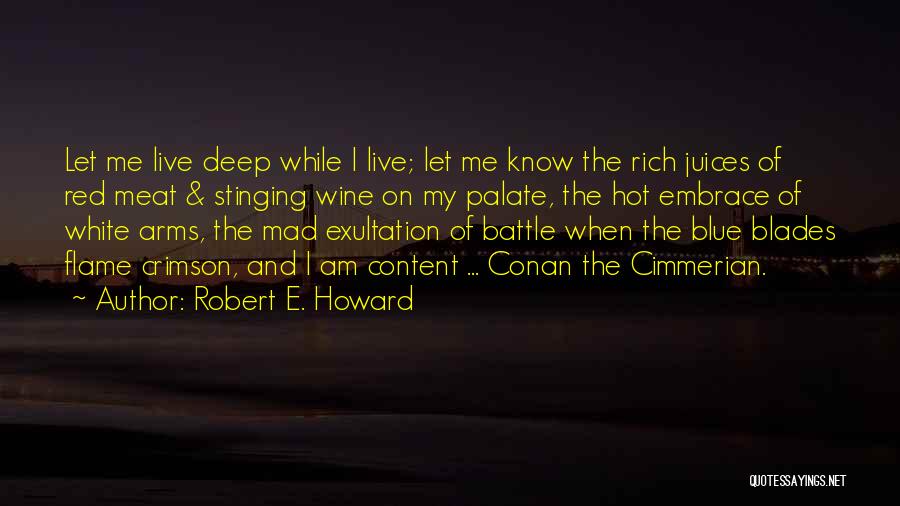 Let me live deep while I live; let me know the rich juices of red meat & stinging wine on my palate, the hot embrace of white arms, the mad exultation of battle when the blue blades flame crimson, and I am content ... Conan the Cimmerian.

~ Author: Robert E. Howard

QUOTESSAYINGS.NET